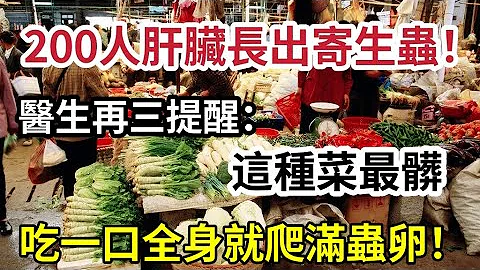 200人肝臟長出寄生蟲！

醫生再三提醒：

這種菜最髒

吃一口全身就爬滿蟲卵！